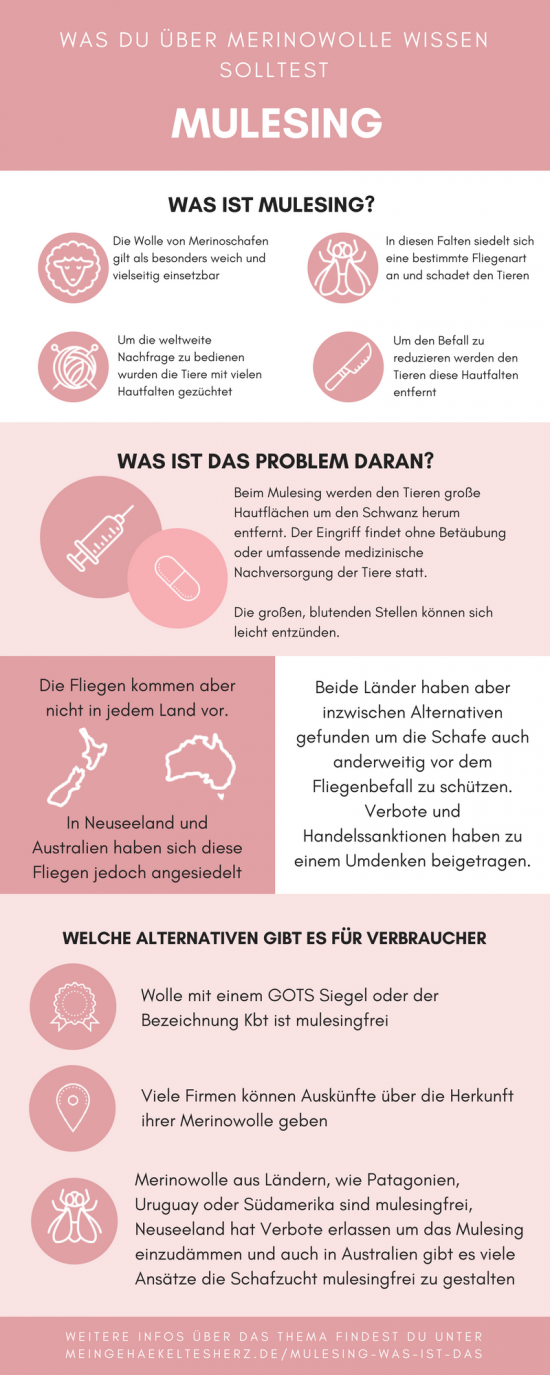 WAS DU ÜBER MERINOWOLLE WISSEN SOLLTEST

MULESING

WAS IST MULESING?

Die Wolle von Merinoschafen gilt als besonders weich und vielseitig einsetzbar

In diesen Falten siedelt sich eine bestimmte Fliegenart an und schadet den Tieren

Um die weltweite Nachfrage zu bedienen wurden die Tiere mit vielen Hautfalten gezüchtet

Um den Befall zu reduzieren werden den Tieren diese Hautfalten entfernt

WAS IST DAS PROBLEM DARAN?

Beim Mulesing werden den Tieren große Hautflächen um den Schwanz herum entfernt. Der Eingriff findet ohne Betäubung oder umfassende medizinische Nachversorgung der Tiere statt.

Die großen, blutenden Stellen können sich leicht entzünden.

Die Fliegen kommen aber nicht in jedem Land vor.

In Neuseeland und Australien haben sich diese Fliegen jedoch angesiedelt

Beide Länder haben aber inzwischen Alternativen gefunden um die Schafe auch anderweitig vor dem Fliegenbefall zu schützen. Verbote und Handelssanktionen haben zu einem Umdenken beigetragen.

WELCHE ALTERNATIVEN GIBT ES FÜR VERBRAUCHER

Wolle mit einem GOTS Siegel oder der Bezeichnung Kbt ist mulesingfrei

Viele Firmen können Auskünfte über die Herkunft ihrer Merinowolle geben

Merinowolle aus Ländern, wie Patagonien, Uruguay oder Südamerika sind mulesingfrei, Neuseeland hat Verbote erlassen um das Mulesing einzudämmen und auch in Australien gibt es viele Ansätze die Schafzucht mulesingfrei zu gestalten

WEITERE INFOS ÜBER DAS THEMA FINDEST DU UNTER MEINGEHAEKELTESHERZ.DE/MULESING-WAS-IST-DAS